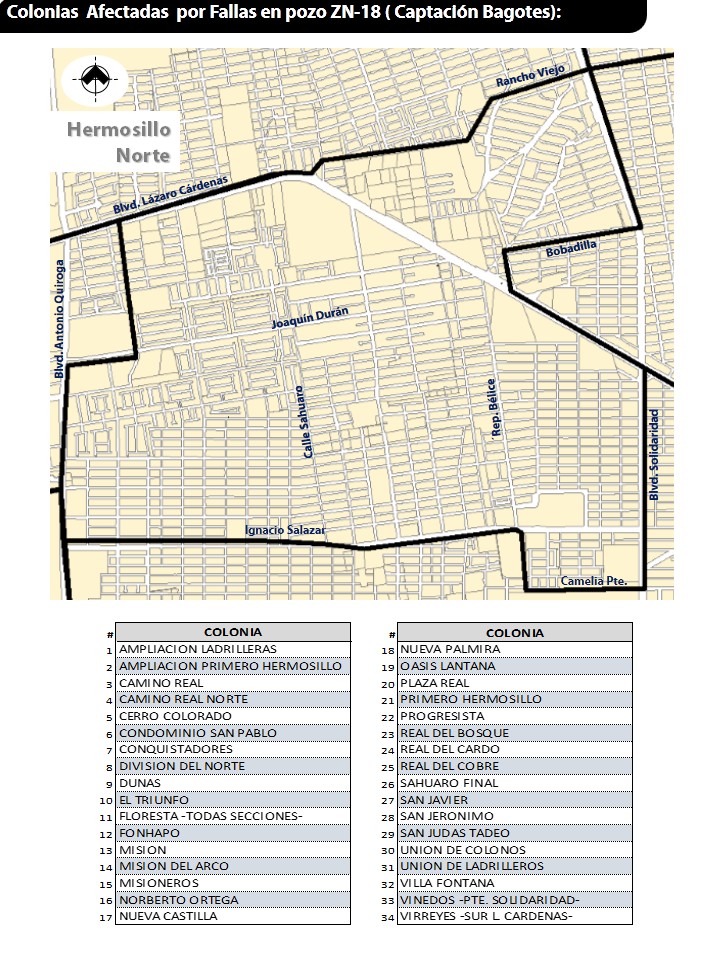 Colonias Afectadas por Fallas en pozo ZN-18 ( Captación Bagotes):

Hermosillo Norte

Rancho Viejo

Blvd. Lázaro Cárdenas

Bobadilla

Blvd. Antonio Quiroga

Joaquín Durán

Calle Sahuaro

Rep. Bélice

Blvd. Solidaridad

Ignacio Salazar

Camelia Pte.

| # | COLONIA |
|---|---|
| 1 | AMPLIACION LADRILLERAS |
| 2 | AMPLIACION PRIMERO HERMOSILLO |
| 3 | CAMINO REAL |
| 4 | CAMINO REAL NORTE |
| 5 | CERRO COLORADO |
| 6 | CONDOMINIO SAN PABLO |
| 7 | CONQUISTADORES |
| 8 | DIVISION DEL NORTE |
| 9 | DUNAS |
| 10 | EL TRIUNFO |
| 11 | FLORESTA -TODAS SECCIONES- |
| 12 | FONHAPO |
| 13 | MISION |
| 14 | MISION DEL ARCO |
| 15 | MISIONEROS |
| 16 | NORBERTO ORTEGA |
| 17 | NUEVA CASTILLA |

| # | COLONIA |
|---|---|
| 18 | NUEVA PALMIRA |
| 19 | OASIS LANTANA |
| 20 | PLAZA REAL |
| 21 | PRIMERO HERMOSILLO |
| 22 | PROGRESISTA |
| 23 | REAL DEL BOSQUE |
| 24 | REAL DEL CARDO |
| 25 | REAL DEL COBRE |
| 26 | SAHUARO FINAL |
| 27 | SAN JAVIER |
| 28 | SAN JERONIMO |
| 29 | SAN JUDAS TADEO |
| 30 | UNION DE COLONOS |
| 31 | UNION DE LADRILLEROS |
| 32 | VILLA FONTANA |
| 33 | VINEDOS -PTE. SOLIDARIDAD- |
| 34 | VIRREYES -SUR L. CARDENAS- |